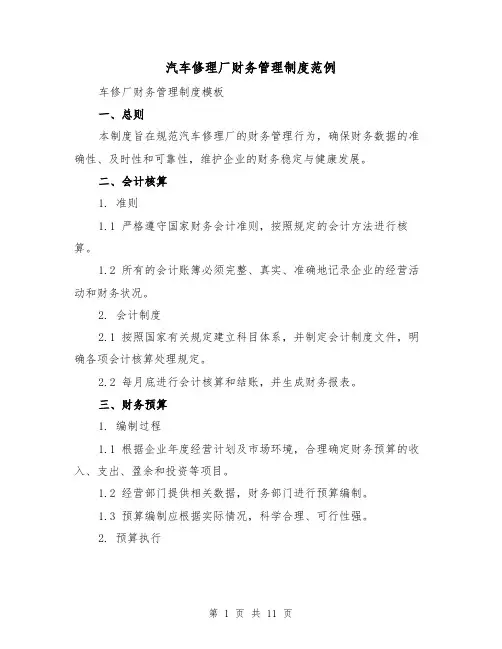 汽车修理厂财务管理制度范例

车修厂财务管理制度模板

一、总则

本制度旨在规范汽车修理厂的财务管理行为，确保财务数据的准确性、及时性和可靠性，维护企业的财务稳定与健康发展。

二、会计核算

1. 准则

1.1 严格遵守国家财务会计准则，按照规定的会计方法进行核算。

1.2 所有的会计账簿必须完整、真实、准确地记录企业的经营活动和财务状况。

2. 会计制度

2.1 按照国家有关规定建立科目体系，并制定会计制度文件，明确各项会计核算处理规定。

2.2 每月底进行会计核算和结账，并生成财务报表。

三、财务预算

1. 编制过程

1.1 根据企业年度经营计划及市场环境，合理确定财务预算的收入、支出、盈余和投资等项目。

1.2 经营部门提供相关数据，财务部门进行预算编制。

1.3 预算编制应根据实际情况，科学合理、可行性强。

2. 预算执行

第 1 页 共 11 页